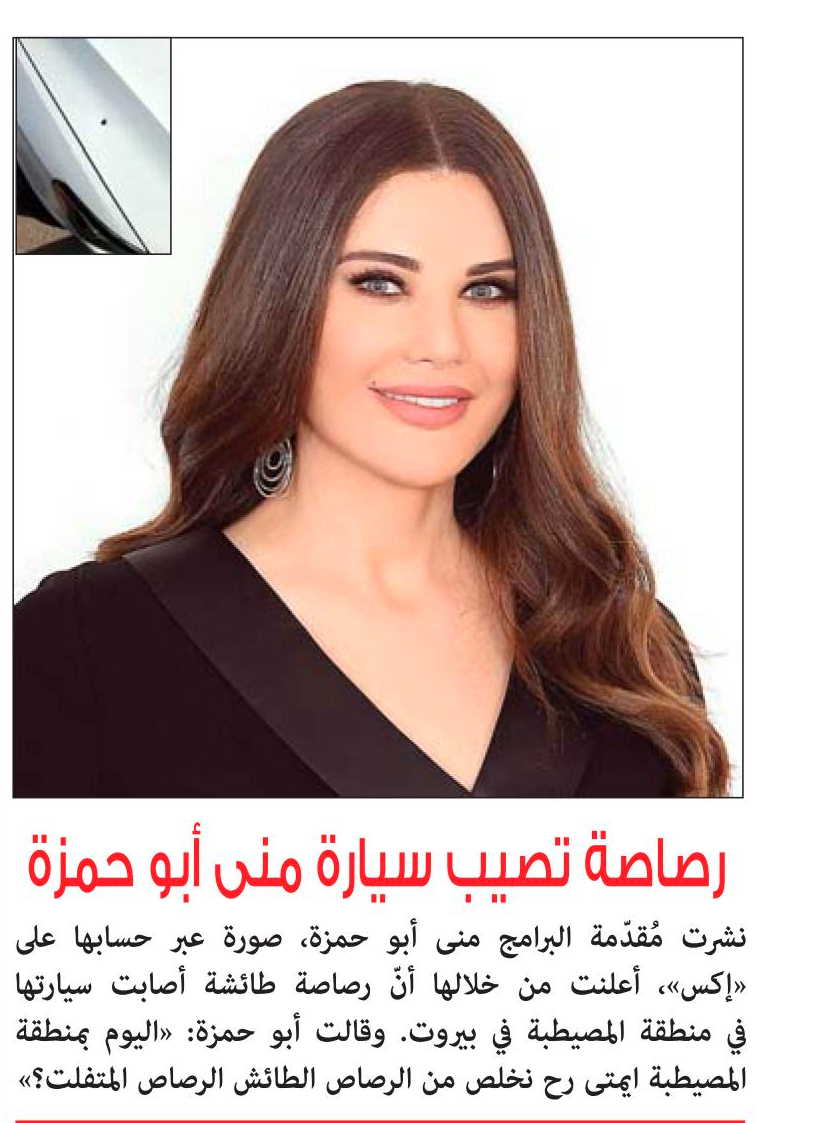 رصاصة تصيب سيارة منى أبو حمزة

نشرت مُقدّمة البرامج منى أبو حمزة، صورة عبر حسابها على «إكس»، أعلنت من خلالها أنّ رصاصة طائشة أصابت سيارتها في منطقة المصيطبة في بيروت. وقالت أبو حمزة: «اليوم بمنطقة المصيطبة ايمتى رح نخلص من الرصاص الطائش الرصاص المتفلت؟»